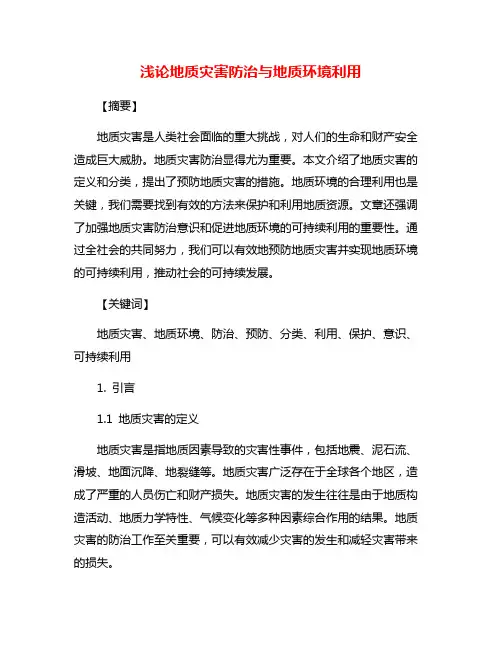 浅论地质灾害防治与地质环境利用

【摘要】

地质灾害是人类社会面临的重大挑战，对人们的生命和财产安全造成巨大威胁。地质灾害防治显得尤为重要。本文介绍了地质灾害的定义和分类，提出了预防地质灾害的措施。地质环境的合理利用也是关键，我们需要找到有效的方法来保护和利用地质资源。文章还强调了加强地质灾害防治意识和促进地质环境的可持续利用的重要性。通过全社会的共同努力，我们可以有效地预防地质灾害并实现地质环境的可持续利用，推动社会的可持续发展。

【关键词】

地质灾害、地质环境、防治、预防、分类、利用、保护、意识、可持续利用

1. 引言

1.1 地质灾害的定义

地质灾害是指地质因素导致的灾害性事件，包括地震、泥石流、滑坡、地面沉降、地裂缝等。地质灾害广泛存在于全球各个地区，造成了严重的人员伤亡和财产损失。地质灾害的发生往往是由于地质构造活动、地质力学特性、气候变化等多种因素综合作用的结果。地质灾害的防治工作至关重要，可以有效减少灾害的发生和减轻灾害带来的损失。